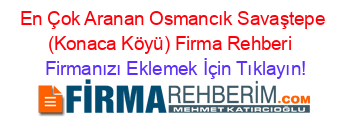 En Çok Aranan Osmancık Savaştepe (Konaca Köyü) Firma Rehberi

Firmanızı Eklemek İçin Tıklayın!

FİRMAREHBERİM.COM
MEHMET KATIRCIOĞLU